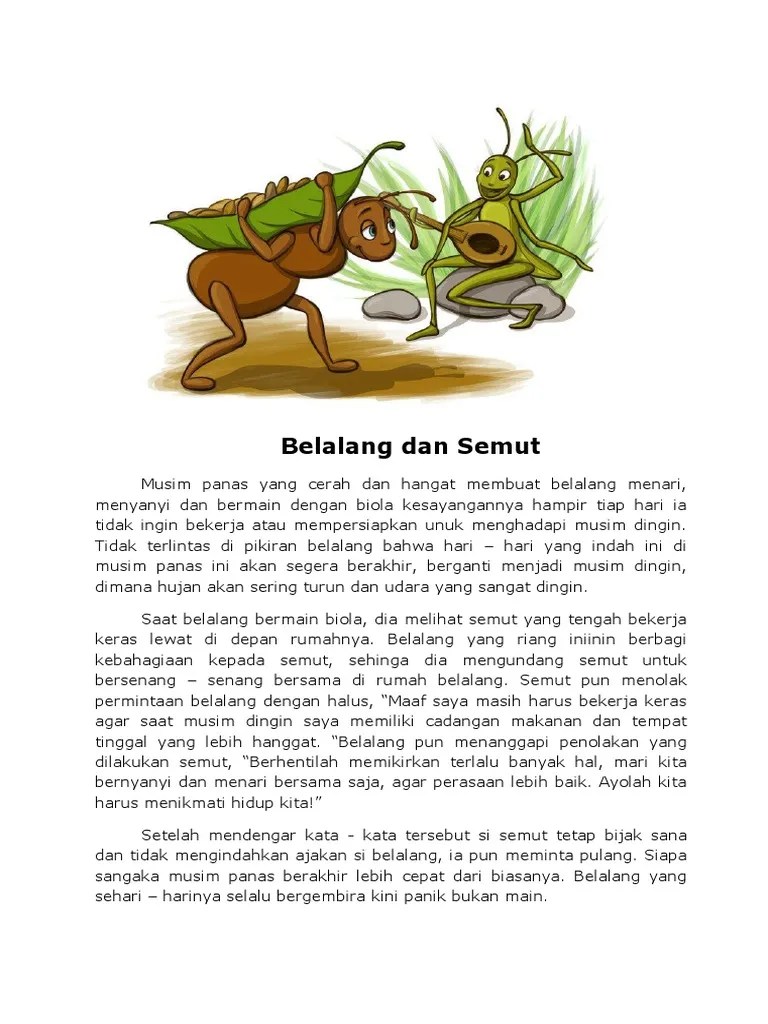 Belalang dan Semut

Musim panas yang cerah dan hangat membuat belalang menari, menyanyi dan bermain dengan biola kesayangannya hampir tiap hari ia tidak ingin bekerja atau mempersiapkan unuk menghadapi musim dingin. Tidak terlintas di pikiran belalang bahwa hari – hari yang indah ini di musim panas ini akan segera berakhir, berganti menjadi musim dingin, dimana hujan akan sering turun dan udara yang sangat dingin.

Saat belalang bermain biola, dia melihat semut yang tengah bekerja keras lewat di depan rumahnya. Belalang yang riang iniinin berbagi kebahagiaan kepada semut, sehinga dia mengundang semut untuk bersenang – senang bersama di rumah belalang. Semut pun menolak permintaan belalang dengan halus, "Maaf saya masih harus bekerja keras agar saat musim dingin saya memiliki cadangan makanan dan tempat tinggal yang lebih hanggat. "Belalang pun menanggapi penolakan yang dilakukan semut, "Berhentilah memikirkan terlalu banyak hal, mari kita bernyanyi dan menari bersama saja, agar perasaan lebih baik. Ayolah kita harus menikmati hidup kita!"

Setelah mendengar kata - kata tersebut si semut tetap bijak sana dan tidak mengindahkan ajakan si belalang, ia pun meminta pulang. Siapa sangaka musim panas berakhir lebih cepat dari biasanya. Belalang yang sehari – harinya selalu bergembira kini panik bukan main.